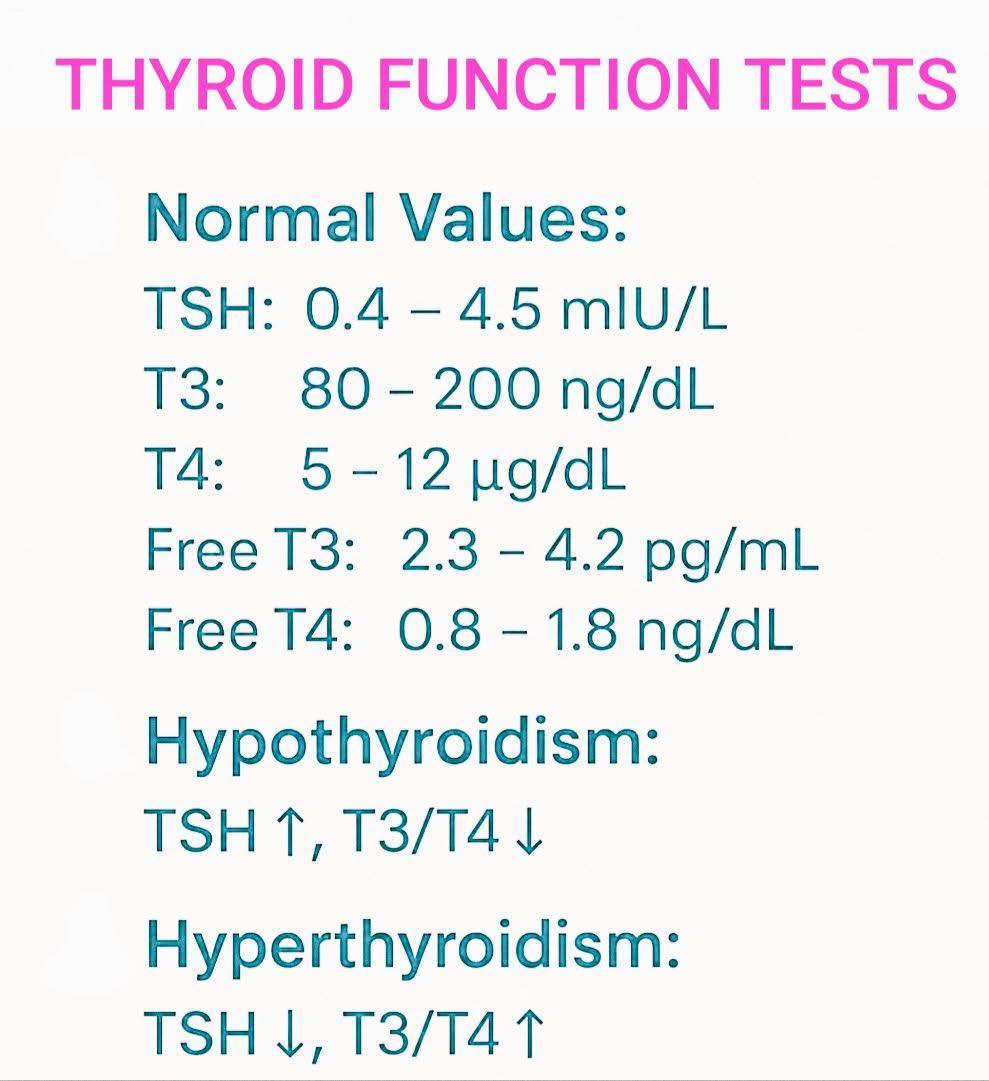 THYROID FUNCTION TESTS

Normal Values:

TSH: 0.4 – 4.5 mIU/L
T3: 80 – 200 ng/dL
T4: 5 – 12 μg/dL
Free T3: 2.3 – 4.2 pg/mL
Free T4: 0.8 – 1.8 ng/dL

Hypothyroidism:
TSH ↑, T3/T4 ↓

Hyperthyroidism:
TSH ↓, T3/T4 ↑